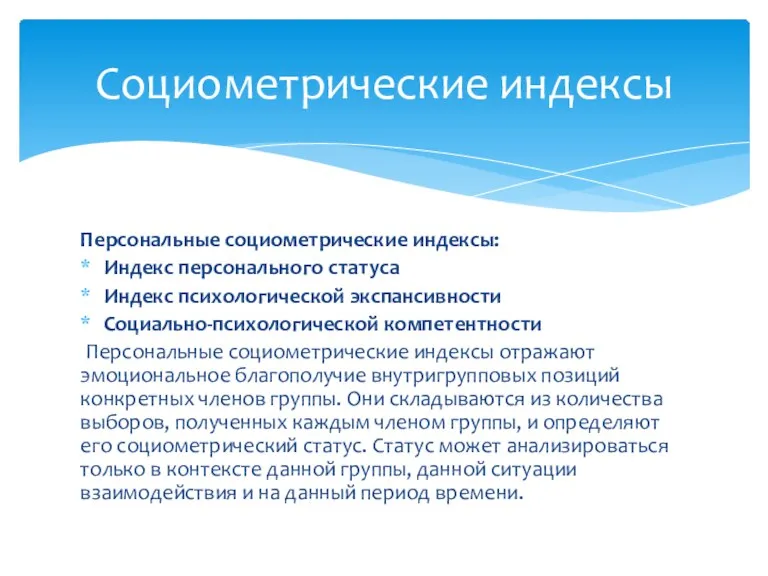 Социометрические индексы

Персональные социометрические индексы:
* Индекс персонального статуса
* Индекс психологической экспансивности
* Социально-психологической компетентности

Персональные социометрические индексы отражают эмоциональное благополучие внутригрупповых позиций конкретных членов группы. Они складываются из количества выборов, полученных каждым членом группы, и определяют его социометрический статус. Статус может анализироваться только в контексте данной группы, данной ситуации взаимодействия и на данный период времени.